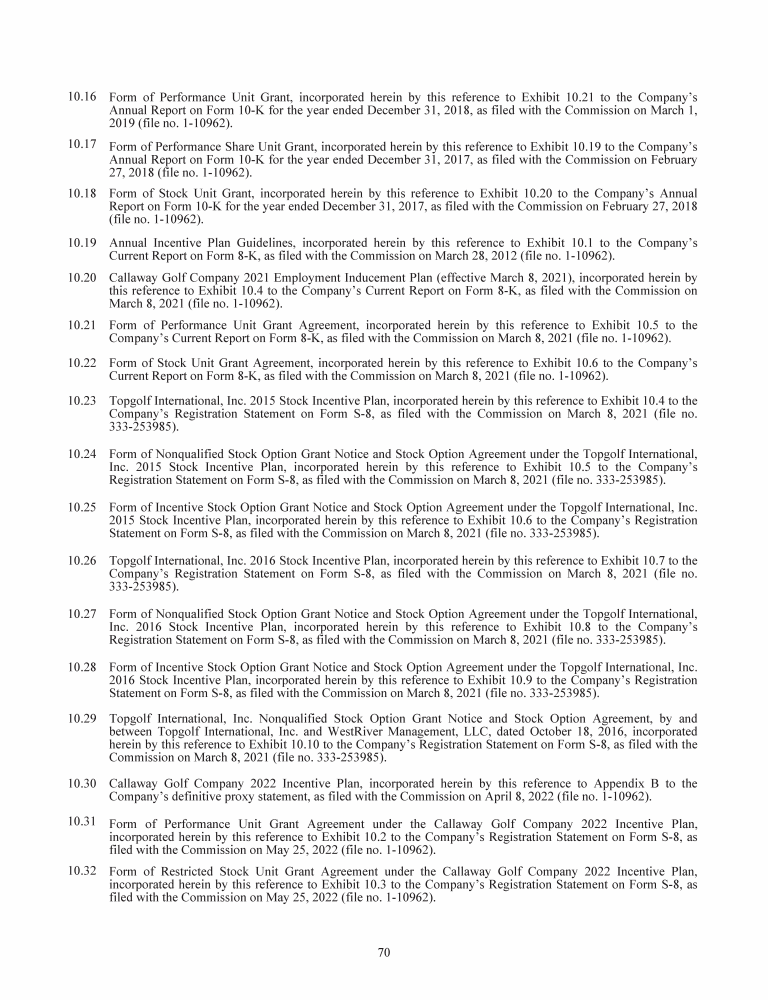 10.16 Form of Performance Unit Grant, incorporated herein by this reference to Exhibit 10.21 to the Company's Annual Report on Form 10-K for the year ended December 31, 2018, as filed with the Commission on March 1, 2019 (file no. 1-10962).

10.17 Form of Performance Share Unit Grant, incorporated herein by this reference to Exhibit 10.19 to the Company's Annual Report on Form 10-K for the year ended December 31, 2017, as filed with the Commission on February 27, 2018 (file no. 1-10962).

10.18 Form of Stock Unit Grant, incorporated herein by this reference to Exhibit 10.20 to the Company's Annual Report on Form 10-K for the year ended December 31, 2017, as filed with the Commission on February 27, 2018 (file no. 1-10962).

10.19 Annual Incentive Plan Guidelines, incorporated herein by this reference to Exhibit 10.1 to the Company's Current Report on Form 8-K, as filed with the Commission on March 28, 2012 (file no. 1-10962).

10.20 Callaway Golf Company 2021 Employment Inducement Plan (effective March 8, 2021), incorporated herein by this reference to Exhibit 10.4 to the Company's Current Report on Form 8-K, as filed with the Commission on March 8, 2021 (file no. 1-10962).

10.21 Form of Performance Unit Grant Agreement, incorporated herein by this reference to Exhibit 10.5 to the Company's Current Report on Form 8-K, as filed with the Commission on March 8, 2021 (file no. 1-10962).

10.22 Form of Stock Unit Grant Agreement, incorporated herein by this reference to Exhibit 10.6 to the Company's Current Report on Form 8-K, as filed with the Commission on March 8, 2021 (file no. 1-10962).

10.23 Topgolf International, Inc. 2015 Stock Incentive Plan, incorporated herein by this reference to Exhibit 10.4 to the Company's Registration Statement on Form S-8, as filed with the Commission on March 8, 2021 (file no. 333-253985).

10.24 Form of Nonqualified Stock Option Grant Notice and Stock Option Agreement under the Topgolf International, Inc. 2015 Stock Incentive Plan, incorporated herein by this reference to Exhibit 10.5 to the Company's Registration Statement on Form S-8, as filed with the Commission on March 8, 2021 (file no. 333-253985).

10.25 Form of Incentive Stock Option Grant Notice and Stock Option Agreement under the Topgolf International, Inc. 2015 Stock Incentive Plan, incorporated herein by this reference to Exhibit 10.6 to the Company's Registration Statement on Form S-8, as filed with the Commission on March 8, 2021 (file no. 333-253985).

10.26 Topgolf International, Inc. 2016 Stock Incentive Plan, incorporated herein by this reference to Exhibit 10.7 to the Company's Registration Statement on Form S-8, as filed with the Commission on March 8, 2021 (file no. 333-253985).

10.27 Form of Nonqualified Stock Option Grant Notice and Stock Option Agreement under the Topgolf International, Inc. 2016 Stock Incentive Plan, incorporated herein by this reference to Exhibit 10.8 to the Company's Registration Statement on Form S-8, as filed with the Commission on March 8, 2021 (file no. 333-253985).

10.28 Form of Incentive Stock Option Grant Notice and Stock Option Agreement under the Topgolf International, Inc. 2016 Stock Incentive Plan, incorporated herein by this reference to Exhibit 10.9 to the Company's Registration Statement on Form S-8, as filed with the Commission on March 8, 2021 (file no. 333-253985).

10.29 Topgolf International, Inc. Nonqualified Stock Option Grant Notice and Stock Option Agreement, by and between Topgolf International, Inc. and WestRiver Management, LLC, dated October 18, 2016, incorporated herein by this reference to Exhibit 10.10 to the Company's Registration Statement on Form S-8, as filed with the Commission on March 8, 2021 (file no. 333-253985).

10.30 Callaway Golf Company 2022 Incentive Plan, incorporated herein by this reference to Appendix B to the Company's definitive proxy statement, as filed with the Commission on April 8, 2022 (file no. 1-10962).

10.31 Form of Performance Unit Grant Agreement under the Callaway Golf Company 2022 Incentive Plan, incorporated herein by this reference to Exhibit 10.2 to the Company's Registration Statement on Form S-8, as filed with the Commission on May 25, 2022 (file no. 1-10962).

10.32 Form of Restricted Stock Unit Grant Agreement under the Callaway Golf Company 2022 Incentive Plan, incorporated herein by this reference to Exhibit 10.3 to the Company's Registration Statement on Form S-8, as filed with the Commission on May 25, 2022 (file no. 1-10962).

70